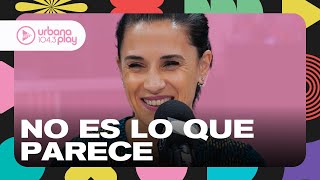 urbana 104.3 play

NO ES LO QUE PARECE